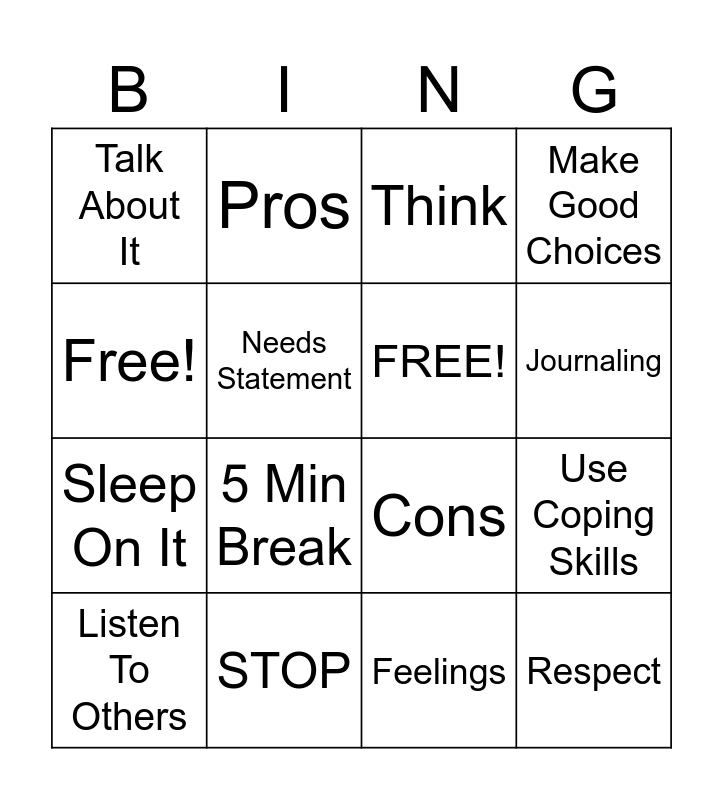 | B | I | N | G |
|---|---|---|---|
| Talk About It | Pros | Think | Make Good Choices |
| Free! | Needs Statement | FREE! | Journaling |
| Sleep On It | 5 Min Break | Cons | Use Coping Skills |
| Listen To Others | STOP | Feelings | Respect |